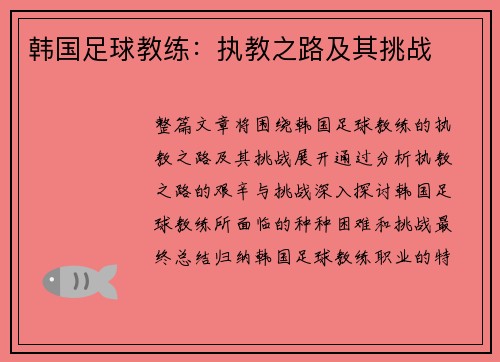 韩国足球教练：执教之路及其挑战

整篇文章将围绕韩国足球教练的执教之路及其挑战展开通过分析执教之路的艰辛与挑战深入探讨韩国足球教练所面临的种种困难和挑战最终总结归纳韩国足球教练职业的特